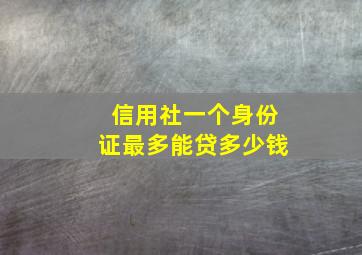 信用社一个身份证最多能贷多少钱